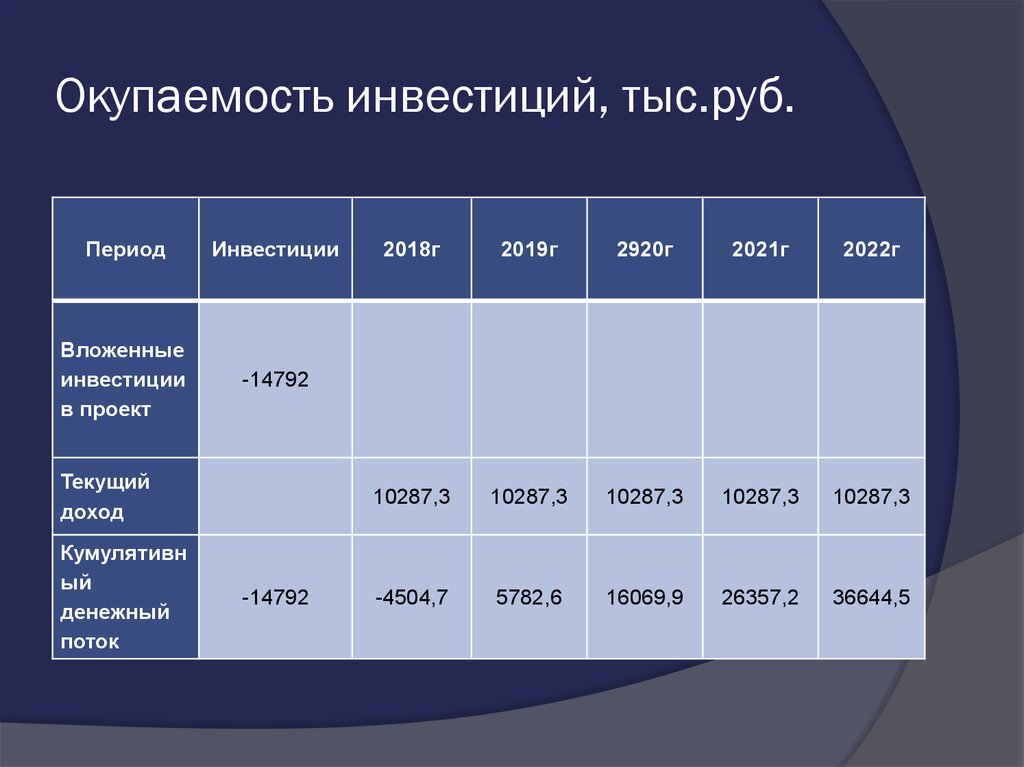 Окупаемость инвестиций, тыс.руб.

| Период | Инвестиции | 2018г | 2019г | 2920г | 2021г | 2022г |
|---|---|---|---|---|---|---|
| Вложенные инвестиции в проект | -14792 | | | | | |
| Текущий доход | | 10287,3 | 10287,3 | 10287,3 | 10287,3 | 10287,3 |
| Кумулятивный денежный поток | -14792 | -4504,7 | 5782,6 | 16069,9 | 26357,2 | 36644,5 |